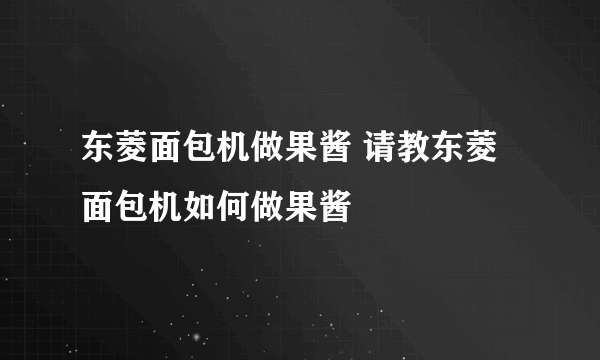 东菱面包机做果酱 请教东菱面包机如何做果酱